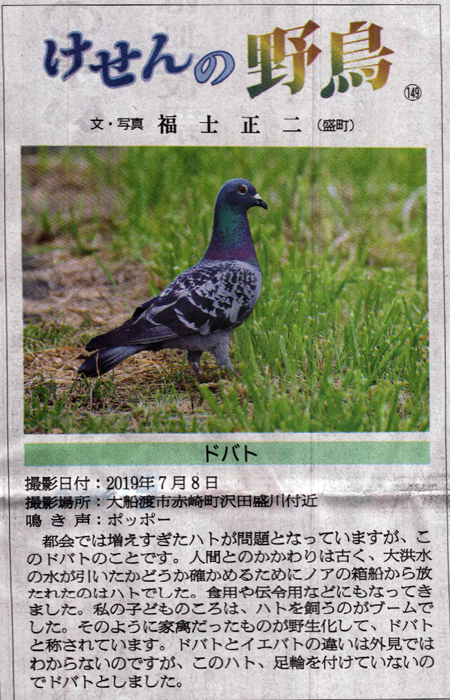 けせんの野鳥 ⑭⑨

文・写真 福士正二(盛町)

ドバト

撮影日付:2019年7月8日
撮影場所:大船渡市赤崎町沢田盛川付近
鳴き声:ポッポー

都会では増えすぎたハトが問題となっていますが、このドバトのことです。人間とのかかわりは古く、大洪水の水が引いたかどうか確かめるためにノアの箱船から放たれたのはハトでした。食用や伝令用などにもなってきました。私の子どものころは、ハトを飼うのがブームでした。そのように家禽だったものが野生化して、ドバトと称されています。ドバトとイエバトの違いは外見ではわからないのですが、このハト、足輪を付けていないのでドバトとしました。